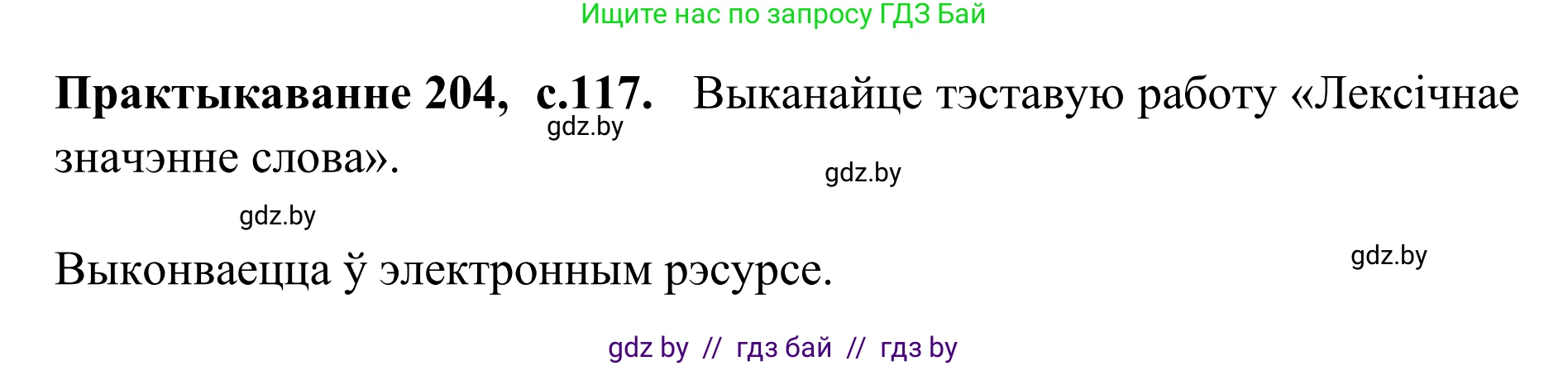 Ищите нас по запросу ГДЗ Бай

**Практыкаванне 204, с.117.** Выканайце тэставую работу «Лексічнае значэнне слова».

gdz.by

gdz.by

gdz.by

Выконваецца ў электронным рэсурсе.

gdz.by

gdz by // гдз бай // гдз by